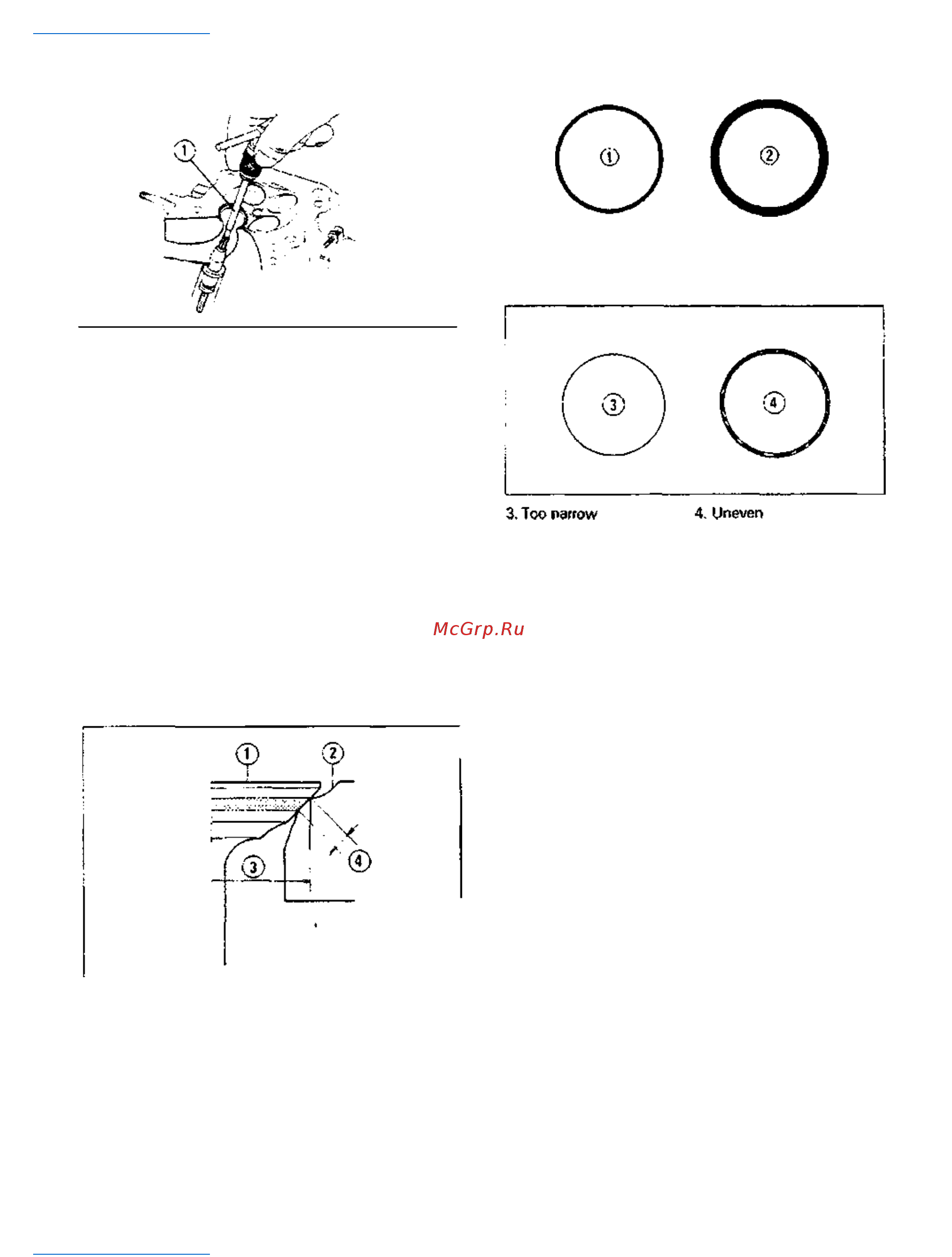 1

1

2

3

4

3. Too narrow

4. Uneven

McGrp.Ru

1

2

3

4